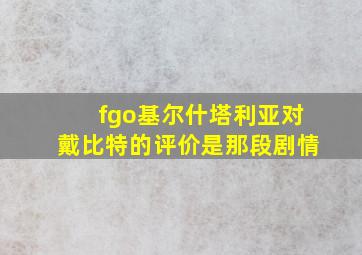 fgo基尔什塔利亚对戴比特的评价是那段剧情